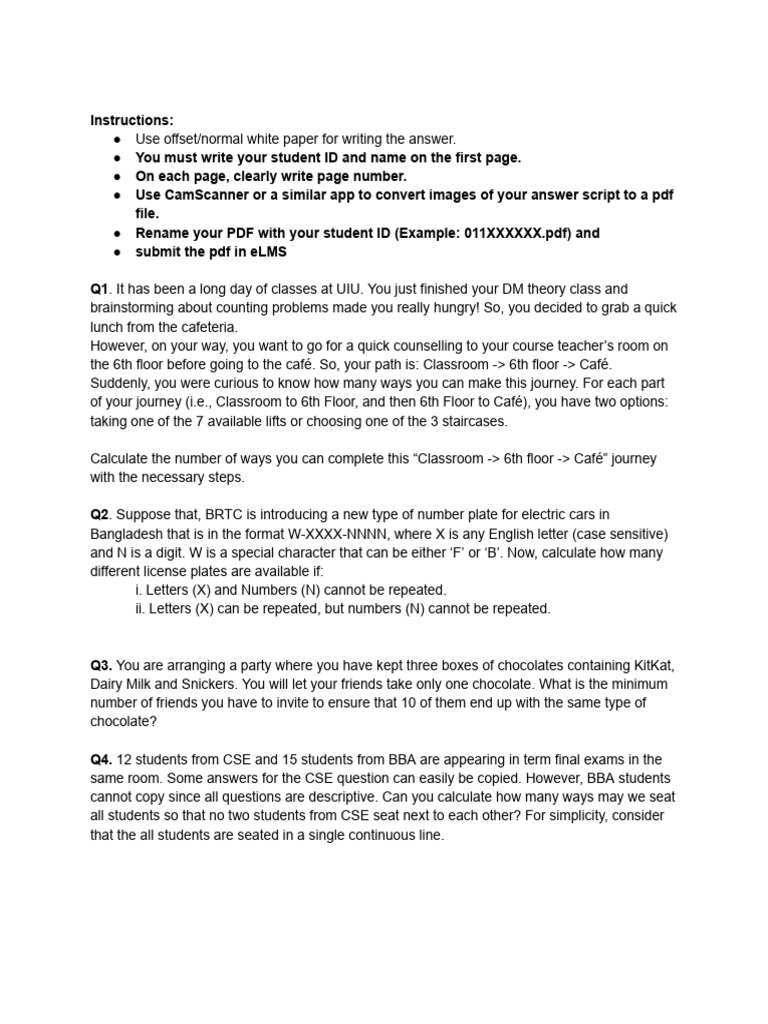 Instructions:
● Use offset/normal white paper for writing the answer.
● You must write your student ID and name on the first page.
● On each page, clearly write page number.
● Use CamScanner or a similar app to convert images of your answer script to a pdf file.
● Rename your PDF with your student ID (Example: 011XXXXXX.pdf) and
● submit the pdf in eLMS

Q1. It has been a long day of classes at UIU. You just finished your DM theory class and brainstorming about counting problems made you really hungry! So, you decided to grab a quick lunch from the cafeteria.
However, on your way, you want to go for a quick counselling to your course teacher's room on the 6th floor before going to the café. So, your path is: Classroom -> 6th floor -> Café. Suddenly, you were curious to know how many ways you can make this journey. For each part of your journey (i.e., Classroom to 6th Floor, and then 6th Floor to Café), you have two options: taking one of the 7 available lifts or choosing one of the 3 staircases.

Calculate the number of ways you can complete this "Classroom -> 6th floor -> Café" journey with the necessary steps.

Q2. Suppose that, BRTC is introducing a new type of number plate for electric cars in Bangladesh that is in the format W-XXXX-NNNN, where X is any English letter (case sensitive) and N is a digit. W is a special character that can be either 'F' or 'B'. Now, calculate how many different license plates are available if:
i. Letters (X) and Numbers (N) cannot be repeated.
ii. Letters (X) can be repeated, but numbers (N) cannot be repeated.

Q3. You are arranging a party where you have kept three boxes of chocolates containing KitKat, Dairy Milk and Snickers. You will let your friends take only one chocolate. What is the minimum number of friends you have to invite to ensure that 10 of them end up with the same type of chocolate?

Q4. 12 students from CSE and 15 students from BBA are appearing in term final exams in the same room. Some answers for the CSE question can easily be copied. However, BBA students cannot copy since all questions are descriptive. Can you calculate how many ways may we seat all students so that no two students from CSE seat next to each other? For simplicity, consider that the all students are seated in a single continuous line.